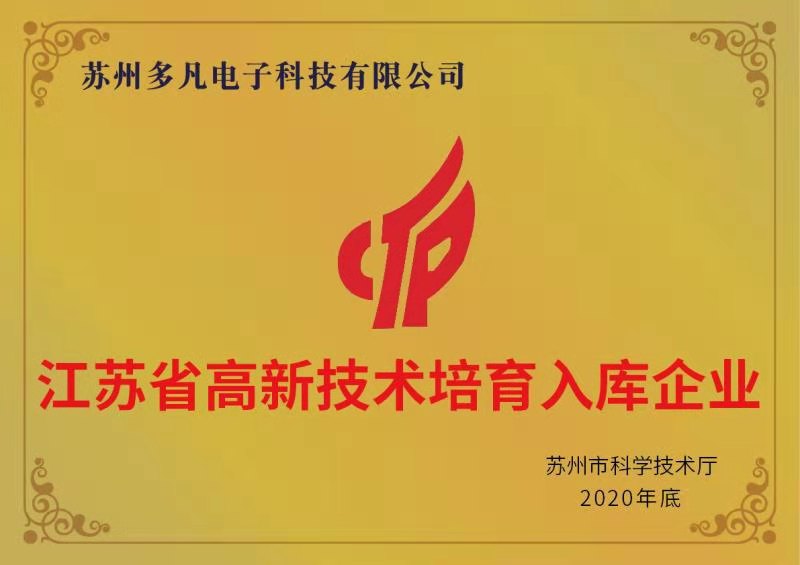 苏州多凡电子科技有限公司

江苏省高新技术培育入库企业

苏州市科学技术厅
2020年底